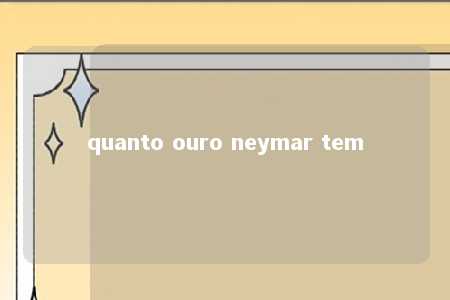 quanto ouro neymar tem